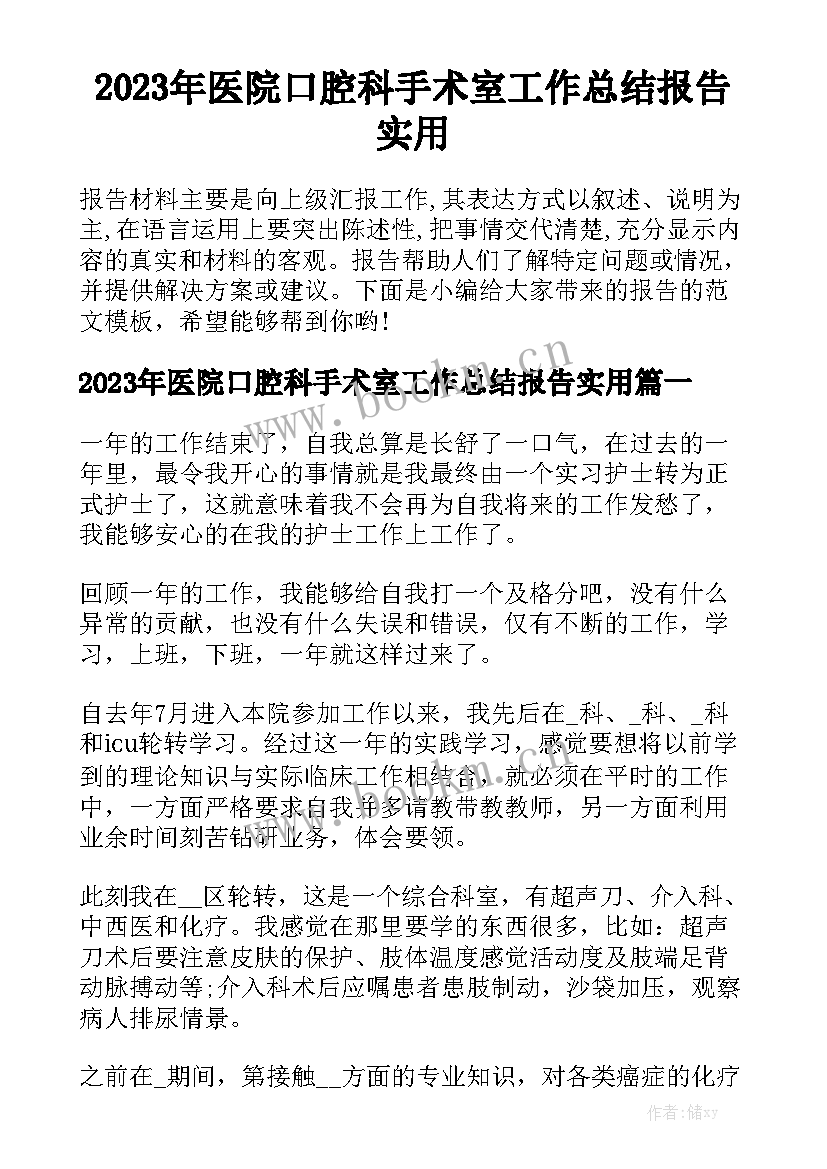 2023年医院口腔科手术室工作总结报告实用

报告材料主要是向上级汇报工作,其表达方式以叙述、说明为主,在语言运用上要突出陈述性,把事情交代清楚,充分显示内容的真实和材料的客观。报告帮助人们了解特定问题或情况,并提供解决方案或建议。下面是小编给大家带来的报告的范文模板，希望能够帮到你哟!

2023年医院口腔科手术室工作总结报告实用篇一

一年的工作结束了，自我总算是长舒了一口气，在过去的一年里，最令我开心的事情就是我最终由一个实习护士转为正式护士了，这就意味着我不会再为自我将来的工作发愁了，我能够安心的在我的护士工作上工作了。

回顾一年的工作，我能够给自我打一个及格分吧，没有什么异常的贡献，也没有什么失误和错误，仅有不断的工作，学习，上班，下班，一年就这样过来了。

自去年7月进入本院参加工作以来，我先后在_科、_科、_科和icu轮转学习。经过这一年的实践学习，感觉要想将以前学到的理论知识与实际临床工作相结合，就必须在平时的工作中，一方面严格要求自我并多请教带教教师，另一方面利用业余时间刻苦钻研业务，体会要领。

此刻我在__区轮转，这是一个综合科室，有超声刀、介入科、中西医和化疗。我感觉在那里要学的东西很多，比如：超声刀术后要注意皮肤的保护、肢体温度感觉活动度及肢端足背动脉搏动等;介入科术后应嘱患者患肢制动，沙袋加压，观察病人排尿情景。

之前在_期间，第接触__方面的专业知识，对各类癌症的化疗

www.bookn.cn

作者：储xy